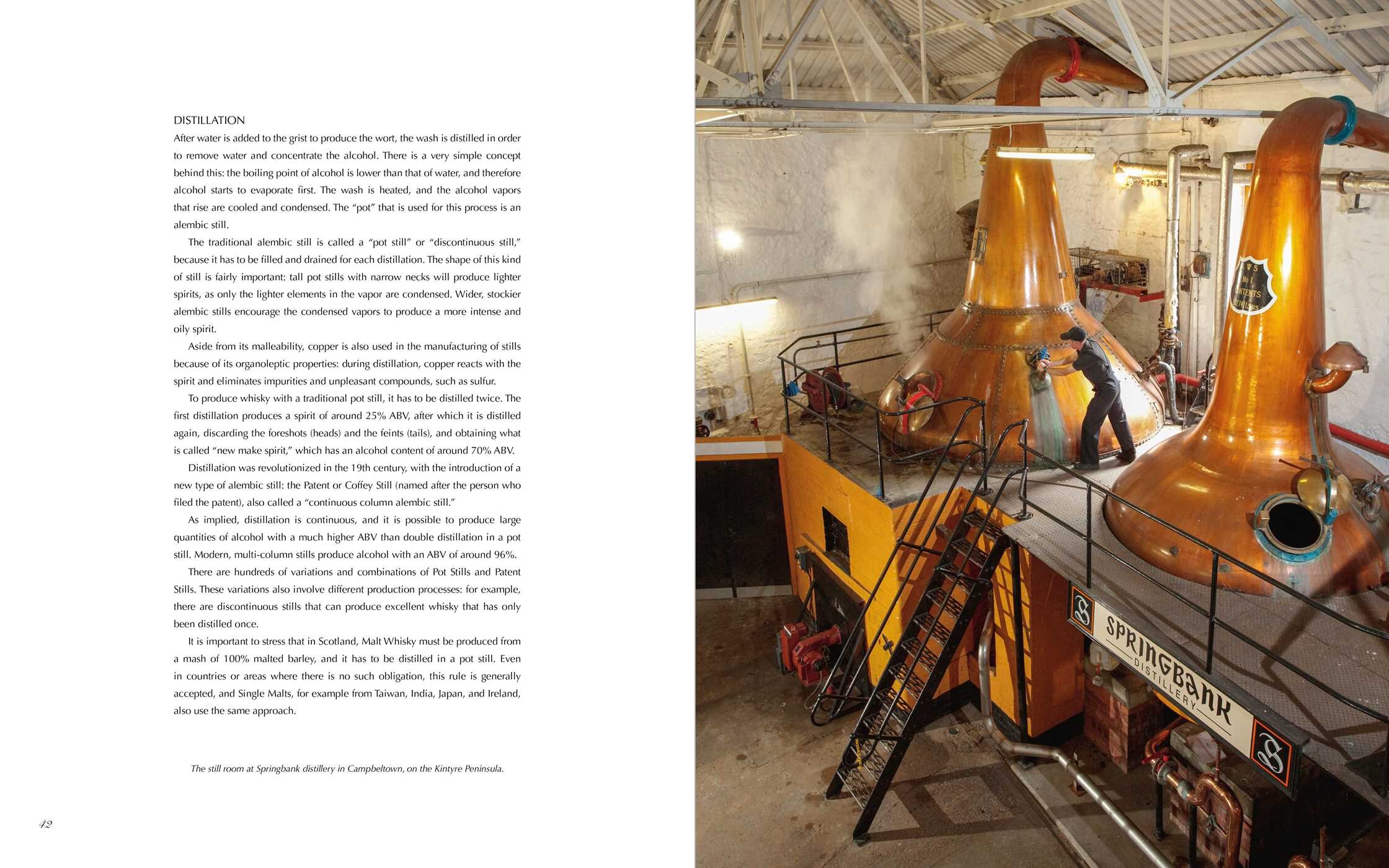 DISTILLATION

After water is added to the grist to produce the wort, the wash is distilled in order to remove water and concentrate the alcohol. There is a very simple concept behind this: the boiling point of alcohol is lower than that of water, and therefore alcohol starts to evaporate first. The wash is heated, and the alcohol vapors that rise are cooled and condensed. The "pot" that is used for this process is an alembic still.

The traditional alembic still is called a "pot still" or "discontinuous still," because it has to be filled and drained for each distillation. The shape of this kind of still is fairly important: tall pot stills with narrow necks will produce lighter spirits, as only the lighter elements in the vapor are condensed. Wider, stockier alembic stills encourage the condensed vapors to produce a more intense and oily spirit.

Aside from its malleability, copper is also used in the manufacturing of stills because of its organoleptic properties: during distillation, copper reacts with the spirit and eliminates impurities and unpleasant compounds, such as sulfur.

To produce whisky with a traditional pot still, it has to be distilled twice. The first distillation produces a spirit of around 25% ABV, after which it is distilled again, discarding the foreshots (heads) and the feints (tails), and obtaining what is called "new make spirit," which has an alcohol content of around 70% ABV.

Distillation was revolutionized in the 19th century, with the introduction of a new type of alembic still: the Patent or Coffey Still (named after the person who filed the patent), also called a "continuous column alembic still."

As implied, distillation is continuous, and it is possible to produce large quantities of alcohol with a much higher ABV than double distillation in a pot still. Modern, multi-column stills produce alcohol with an ABV of around 96%.

There are hundreds of variations and combinations of Pot Stills and Patent Stills. These variations also involve different production processes: for example, there are discontinuous stills that can produce excellent whisky that has only been distilled once.

It is important to stress that in Scotland, Malt Whisky must be produced from a mash of 100% malted barley, and it has to be distilled in a pot still. Even in countries or areas where there is no such obligation, this rule is generally accepted, and Single Malts, for example from Taiwan, India, Japan, and Ireland, also use the same approach.

The still room at Springbank distillery in Campbeltown, on the Kintyre Peninsula.

42

SPRINGBANK
DISTILLERY